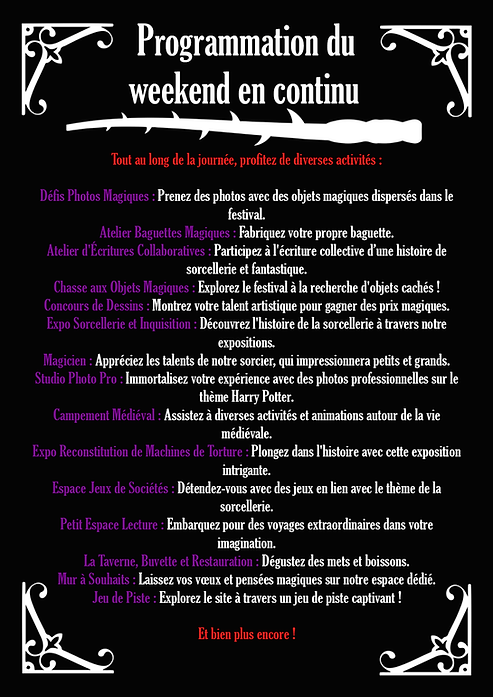 Programmation du weekend en continu

Tout au long de la journée, profitez de diverses activités :

Défis Photos Magiques : Prenez des photos avec des objets magiques dispersés dans le festival.
Atelier Baguettes Magiques : Fabriquez votre propre baguette.
Atelier d'Écritures Collaboratives : Participez à l'écriture collective d'une histoire de sorcellerie et fantastique.
Chasse aux Objets Magiques : Explorez le festival à la recherche d'objets cachés !
Concours de Dessins : Montrez votre talent artistique pour gagner des prix magiques.
Expo Sorcellerie et Inquisition : Découvrez l'histoire de la sorcellerie à travers notre expositions.
Magicien : Appréciez les talents de notre sorcier, qui impressionnera petits et grands.
Studio Photo Pro : Immortalisez votre expérience avec des photos professionnelles sur le thème Harry Potter.
Campement Médiéval : Assistez à diverses activités et animations autour de la vie médiévale.
Expo Reconstitution de Machines de Torture : Plongez dans l'histoire avec cette exposition intrigante.
Espace Jeux de Sociétés : Détendez-vous avec des jeux en lien avec le thème de la sorcellerie.
Petit Espace Lecture : Embarquez pour des voyages extraordinaires dans votre imagination.
La Taverne, Buvette et Restauration : Dégustez des mets et boissons.
Mur à Souhaits : Laissez vos vœux et pensées magiques sur notre espace dédié.
Jeu de Piste : Explorez le site à travers un jeu de piste captivant !

Et bien plus encore !